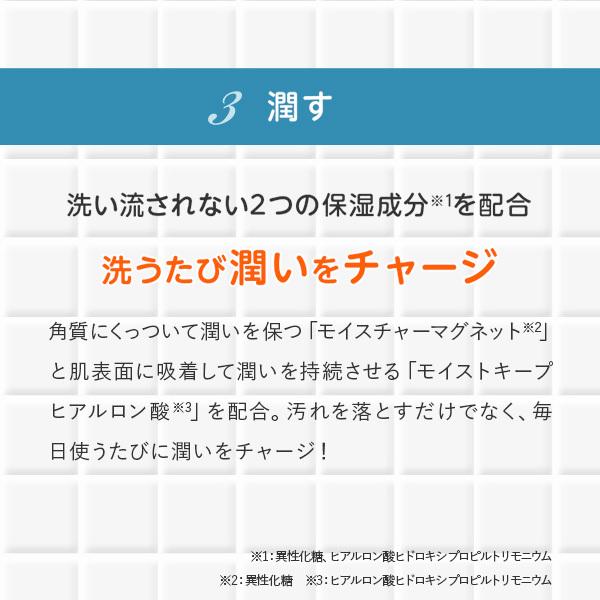 3 潤す

洗い流されない2つの保湿成分※1を配合

洗うたび潤いをチャージ

角質にくっついて潤いを保つ「モイスチャーマグネット※2」と肌表面に吸着して潤いを持続させる「モイストキープヒアルロン酸※3」を配合。汚れを落とすだけでなく、毎日使うたびに潤いをチャージ！

※1：異性化糖、ヒアルロン酸ヒドロキシプロピルトリモニウム
※2：異性化糖　※3：ヒアルロン酸ヒドロキシプロピルトリモニウム